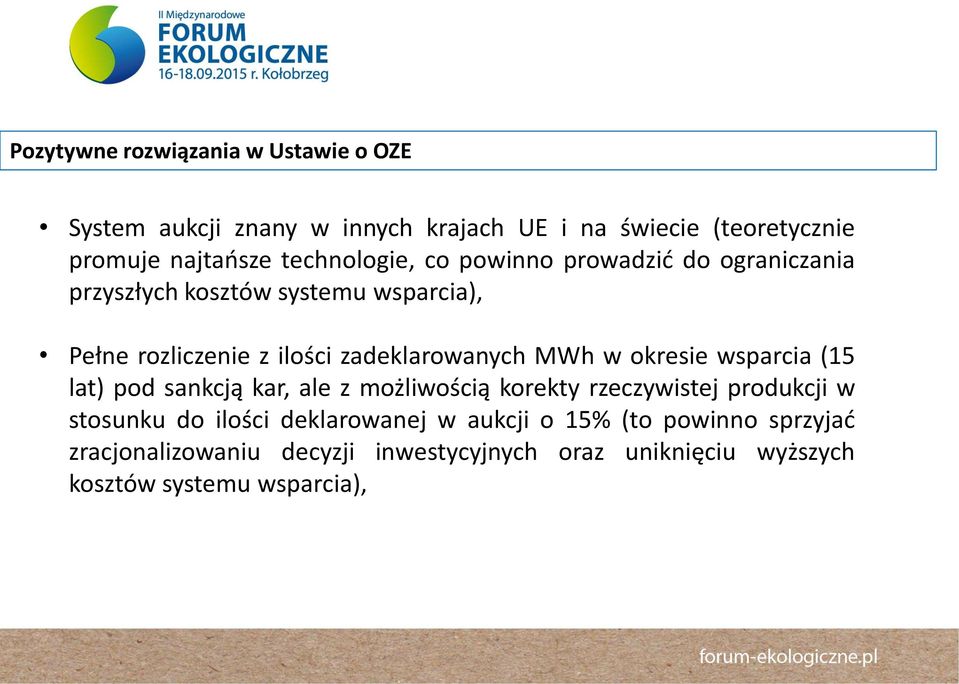 II Międzynarodowe
FORUM
EKOLOGICZNE
16-18.09.2015 r. Kołobrzeg

Pozytywne rozwiązania w Ustawie o OZE

• System aukcji znany w innych krajach UE i na świecie (teoretycznie promuje najtańsze technologie, co powinno prowadzić do ograniczania przyszłych kosztów systemu wsparcia),

• Pełne rozliczenie z ilości zadeklarowanych MWh w okresie wsparcia (15 lat) pod sankcją kar, ale z możliwością korekty rzeczywistej produkcji w stosunku do ilości deklarowanej w aukcji o 15% (to powinno sprzyjać zracjonalizowaniu decyzji inwestycyjnych oraz uniknięciu wyższych kosztów systemu wsparcia),

forum-ekologiczne.pl